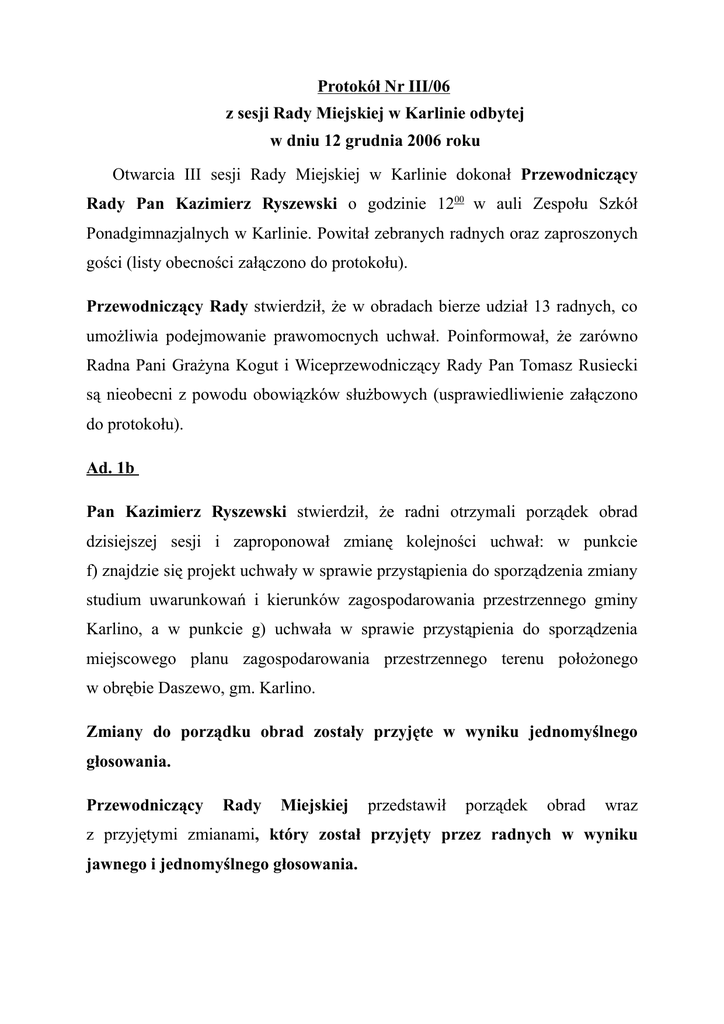 Protokół Nr III/06
z sesji Rady Miejskiej w Karlinie odbytej
w dniu 12 grudnia 2006 roku

Otwarcia III sesji Rady Miejskiej w Karlinie dokonał Przewodniczący Rady Pan Kazimierz Ryszewski o godzinie $12^{00}$ w auli Zespołu Szkół Ponadgimnazjalnych w Karlinie. Powitał zebranych radnych oraz zaproszonych gości (listy obecności załączono do protokołu).

Przewodniczący Rady stwierdził, że w obradach bierze udział 13 radnych, co umożliwia podejmowanie prawomocnych uchwał. Poinformował, że zarówno Radna Pani Grażyna Kogut i Wiceprzewodniczący Rady Pan Tomasz Rusiecki są nieobecni z powodu obowiązków służbowych (usprawiedliwienie załączono do protokołu).

Ad. 1b

Pan Kazimierz Ryszewski stwierdził, że radni otrzymali porządek obrad dzisiejszej sesji i zaproponował zmianę kolejności uchwał: w punkcie f) znajdzie się projekt uchwały w sprawie przystąpienia do sporządzenia zmiany studium uwarunkowań i kierunków zagospodarowania przestrzennego gminy Karlino, a w punkcie g) uchwała w sprawie przystąpienia do sporządzenia miejscowego planu zagospodarowania przestrzennego terenu położonego w obrębie Daszewo, gm. Karlino.

Zmiany do porządku obrad zostały przyjęte w wyniku jednomyślnego głosowania.

Przewodniczący Rady Miejskiej przedstawił porządek obrad wraz z przyjętymi zmianami, który został przyjęty przez radnych w wyniku jawnego i jednomyślnego głosowania.